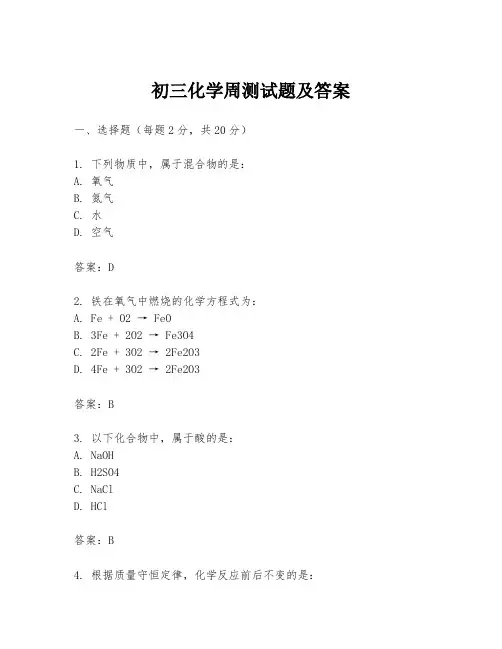 初三化学周测试题及答案

一、选择题（每题2分，共20分）

1. 下列物质中，属于混合物的是：
A. 氧气
B. 氮气
C. 水
D. 空气

答案：D

2. 铁在氧气中燃烧的化学方程式为：
A. Fe + O2 → FeO
B. 3Fe + 2O2 → Fe3O4
C. 2Fe + 3O2 → 2Fe2O3
D. 4Fe + 3O2 → 2Fe2O3

答案：B

3. 以下化合物中，属于酸的是：
A. NaOH
B. H2SO4
C. NaCl
D. HCl

答案：B

4. 根据质量守恒定律，化学反应前后不变的是：